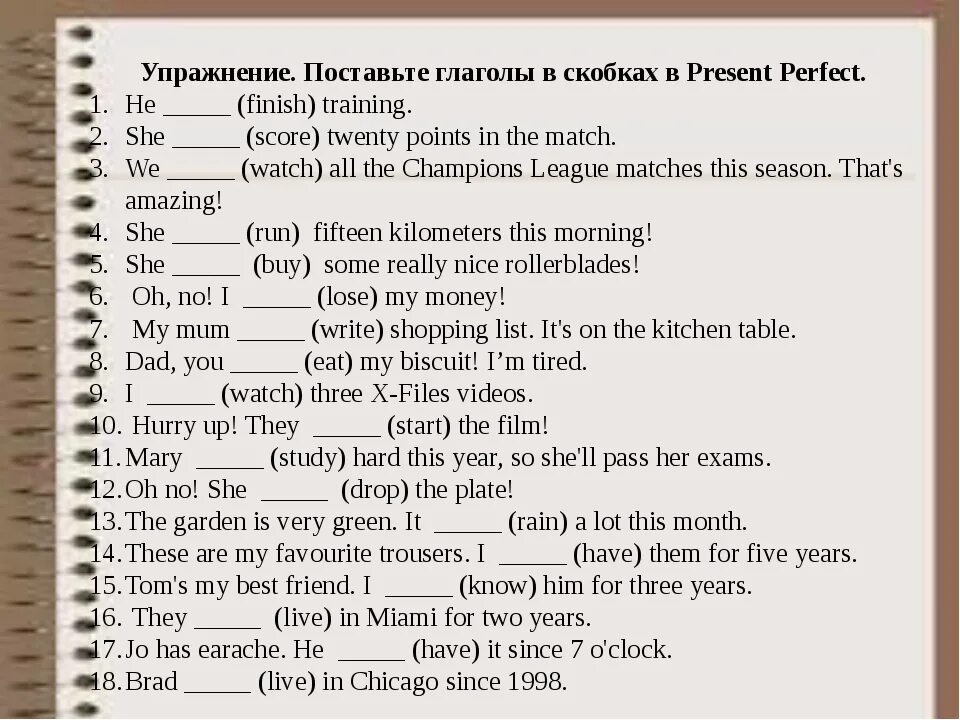 Упражнение. Поставьте глаголы в скобках в Present Perfect.

1. He _____ (finish) training.
2. She _____ (score) twenty points in the match.
3. We _____ (watch) all the Champions League matches this season. That's amazing!
4. She _____ (run) fifteen kilometers this morning!
5. She _____ (buy) some really nice rollerblades!
6. Oh, no! I _____ (lose) my money!
7. My mum _____ (write) shopping list. It's on the kitchen table.
8. Dad, you _____ (eat) my biscuit! I'm tired.
9. I _____ (watch) three X-Files videos.
10. Hurry up! They _____ (start) the film!
11. Mary _____ (study) hard this year, so she'll pass her exams.
12. Oh no! She _____ (drop) the plate!
13. The garden is very green. It _____ (rain) a lot this month.
14. These are my favourite trousers. I _____ (have) them for five years.
15. Tom's my best friend. I _____ (know) him for three years.
16. They _____ (live) in Miami for two years.
17. Jo has earache. He _____ (have) it since 7 o'clock.
18. Brad _____ (live) in Chicago since 1998.